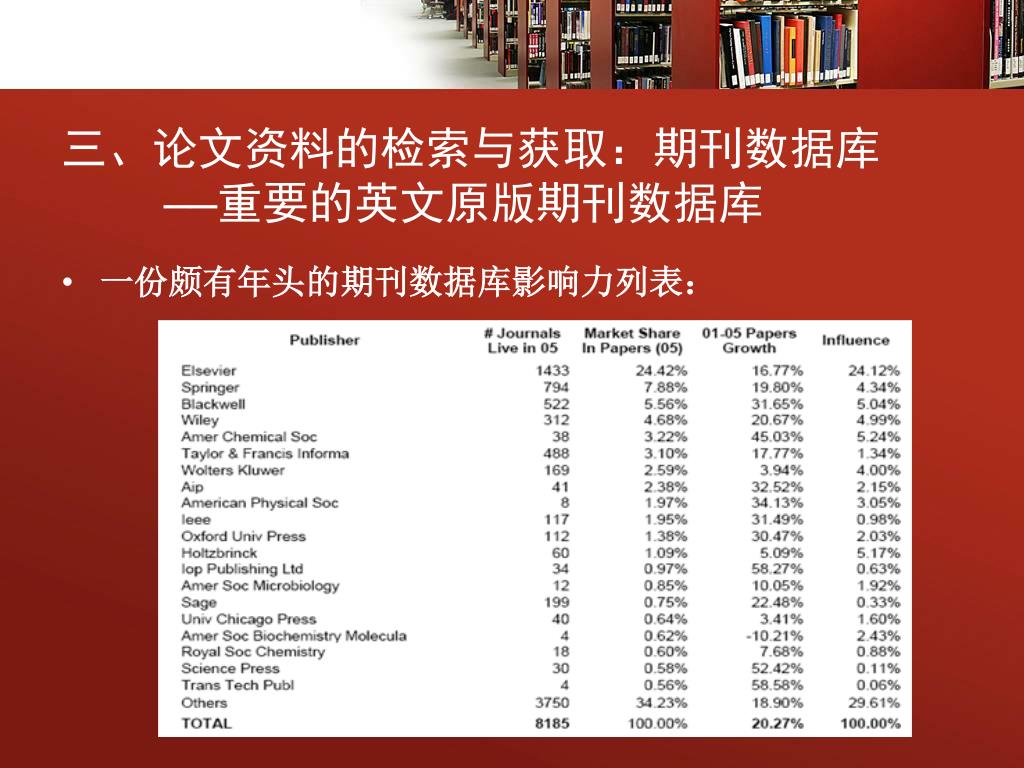 三、论文资料的检索与获取：期刊数据库
——重要的英文原版期刊数据库

• 一份颇有年头的期刊数据库影响力列表：

| Publisher | # Journals Live in 05 | Market Share In Papers (05) | 01-05 Papers Growth | Influence |
|---|---|---|---|---|
| Elsevier | 1433 | 24.42% | 16.77% | 24.12% |
| Springer | 794 | 7.88% | 19.80% | 4.34% |
| Blackwell | 522 | 5.56% | 31.65% | 5.04% |
| Wiley | 312 | 4.68% | 20.67% | 4.99% |
| Amer Chemical Soc | 38 | 3.22% | 45.03% | 5.24% |
| Taylor & Francis Informa | 488 | 3.10% | 17.77% | 1.34% |
| Wolters Kluwer | 169 | 2.59% | 3.94% | 4.00% |
| Aip | 41 | 2.38% | 32.52% | 2.15% |
| American Physical Soc | 8 | 1.97% | 34.13% | 3.05% |
| Ieee | 117 | 1.95% | 31.49% | 0.98% |
| Oxford Univ Press | 112 | 1.38% | 30.47% | 2.03% |
| Holtzbrinck | 60 | 1.09% | 5.09% | 5.17% |
| Iop Publishing Ltd | 34 | 0.97% | 58.27% | 0.63% |
| Amer Soc Microbiology | 12 | 0.85% | 10.05% | 1.92% |
| Sage | 199 | 0.75% | 22.48% | 0.33% |
| Univ Chicago Press | 40 | 0.64% | 3.41% | 1.60% |
| Amer Soc Biochemistry Molecula | 4 | 0.62% | -10.21% | 2.43% |
| Royal Soc Chemistry | 18 | 0.60% | 7.68% | 0.88% |
| Science Press | 30 | 0.58% | 52.42% | 0.11% |
| Trans Tech Publ | 4 | 0.56% | 58.58% | 0.06% |
| Others | 3750 | 34.23% | 18.90% | 29.61% |
| TOTAL | 8185 | 100.00% | 20.27% | 100.00% |